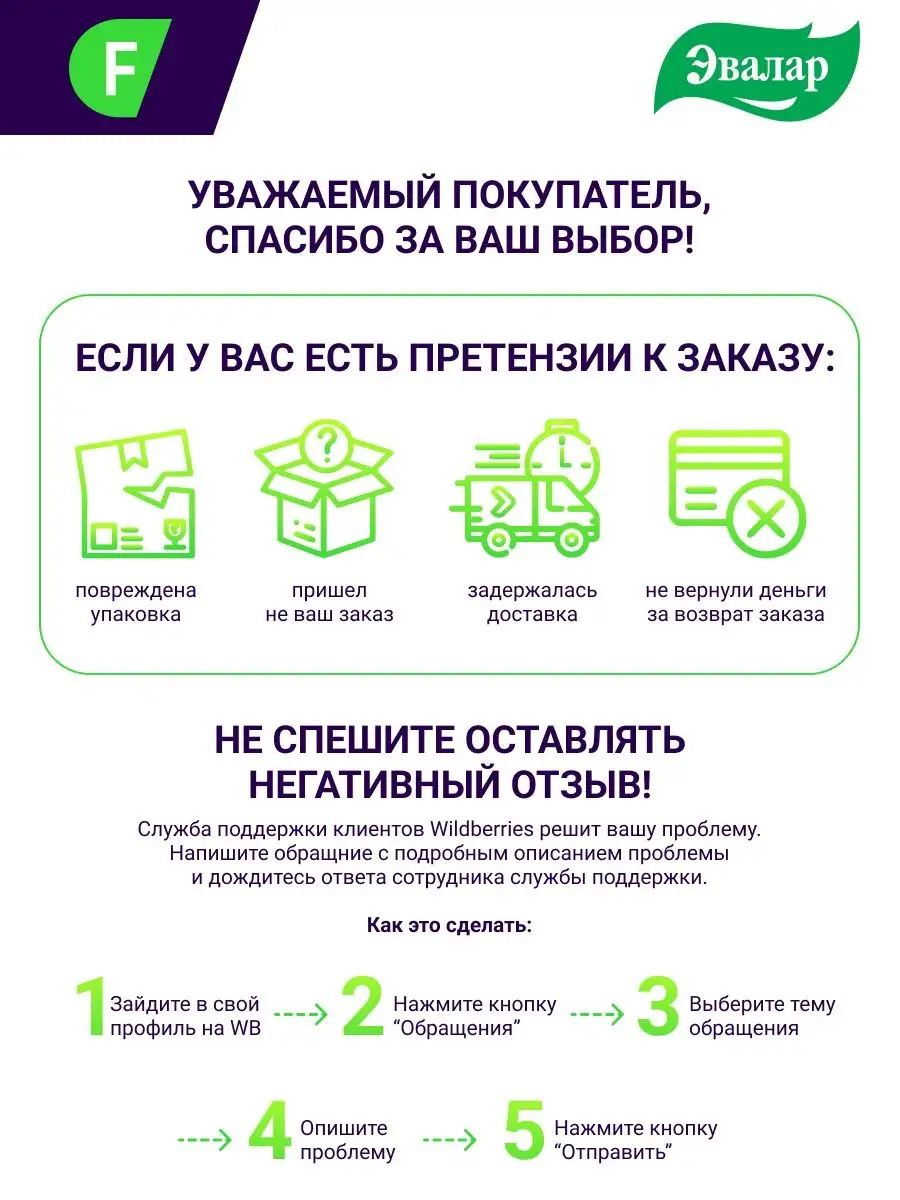 F

Эвалар

УВАЖАЕМЫЙ ПОКУПАТЕЛЬ, СПАСИБО ЗА ВАШ ВЫБОР!

ЕСЛИ У ВАС ЕСТЬ ПРЕТЕНЗИИ К ЗАКАЗУ:

повреждена упаковка

пришел не ваш заказ

задержалась доставка

не вернули деньги за возврат заказа

НЕ СПЕШИТЕ ОСТАВЛЯТЬ НЕГАТИВНЫЙ ОТЗЫВ!

Служба поддержки клиентов Wildberries решит вашу проблему. Напишите обращние с подробным описанием проблемы и дождитесь ответа сотрудника службы поддержки.

Как это сделать:

1 Зайдите в свой профиль на WB

2 Нажмите кнопку “Обращения”

3 Выберите тему обращения

4 Опишите проблему

5 Нажмите кнопку “Отправить”